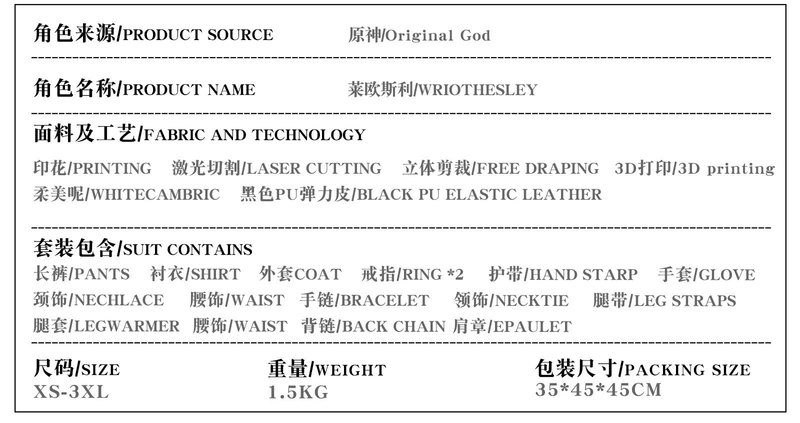 角色来源/PRODUCT SOURCE 原神/Original God

角色名称/PRODUCT NAME 莱欧斯利/WRIOTHESLEY

面料及工艺/FABRIC AND TECHNOLOGY

印花/PRINTING 激光切割/LASER CUTTING 立体剪裁/FREE DRAPING 3D打印/3D printing
柔美呢/WHITECAMBRIC 黑色PU弹力皮/BLACK PU ELASTIC LEATHER

套装包含/SUIT CONTAINS
长裤/PANTS 衬衣/SHIRT 外套COAT 戒指/RING *2 护带/HAND STARP 手套/GLOVE
颈饰/NECHLACE 腰饰/WAIST 手链/BRACELET 领饰/NECKTIE 腿带/LEG STRAPS
腿套/LEGWARMER 腰饰/WAIST 背链/BACK CHAIN 肩章/EPAULET

尺码/SIZE
XS-3XL

重量/WEIGHT
1.5KG

包装尺寸/PACKING SIZE
35*45*45CM